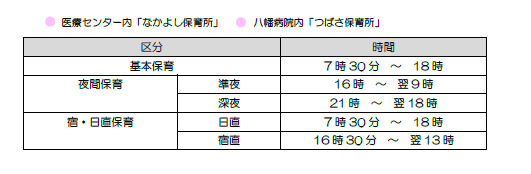 医療センター内「なかよし保育所」　八幡病院内「つばさ保育所」

| 区分 | | 時間 |
|---|---|---|
| 基本保育 | | 7時30分　～　18時 |
| 夜間保育 | 準夜 | 16時　～　翌9時 |
| | 深夜 | 21時　～　翌18時 |
| 宿・日直保育 | 日直 | 7時30分　～　18時 |
| | 宿直 | 16時30分　～　翌13時 |